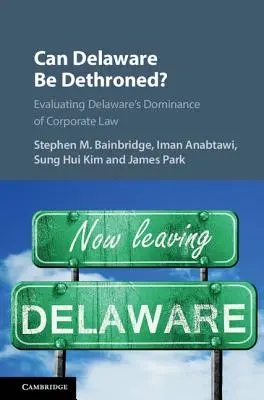 Can Delaware Be Dethroned?

Evaluating Delaware's Dominance of Corporate Law

Stephen M. Bainbridge, Iman Anabtawi, Sung Hui Kim and James Park

Now leaving

DELAWARE

CAMBRIDGE